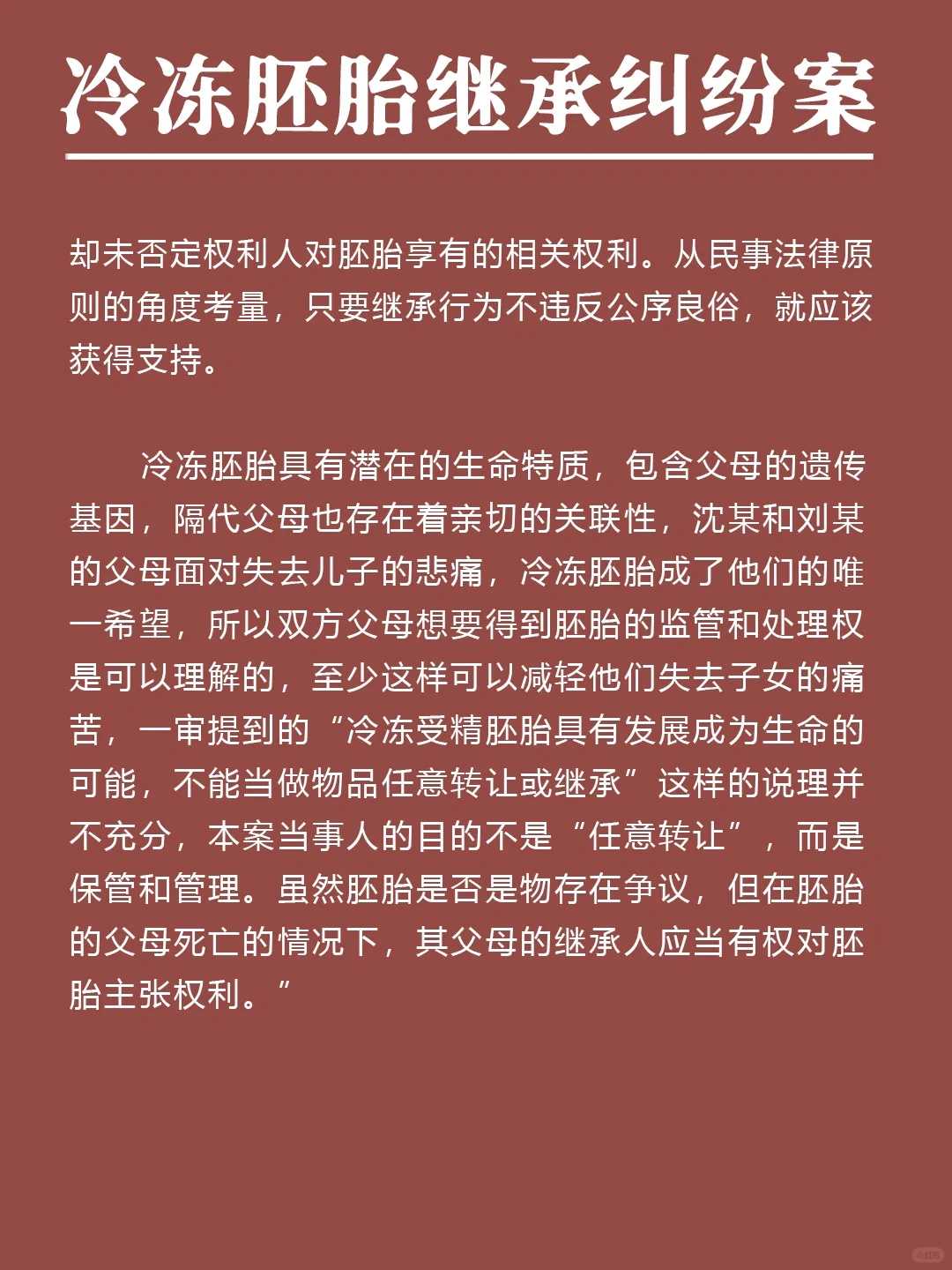 冷冻胚胎继承纠纷案

却未否定权利人对胚胎享有的相关权利。从民事法律原则的角度考量，只要继承行为不违反公序良俗，就应该获得支持。

冷冻胚胎具有潜在的生命特质，包含父母的遗传基因，隔代父母也存在着亲切的关联性，沈某和刘某的父母面对失去儿子的悲痛，冷冻胚胎成了他们的唯一希望，所以双方父母想要得到胚胎的监管和处理权是可以理解的，至少这样可以减轻他们失去子女的痛苦，一审提到的“冷冻受精胚胎具有发展成为生命的可能，不能当做物品任意转让或继承”这样的说理并不充分，本案当事人的目的不是“任意转让”，而是保管和管理。虽然胚胎是否是物存在争议，但在胚胎的父母死亡的情况下，其父母的继承人应当有权对胚胎主张权利。”